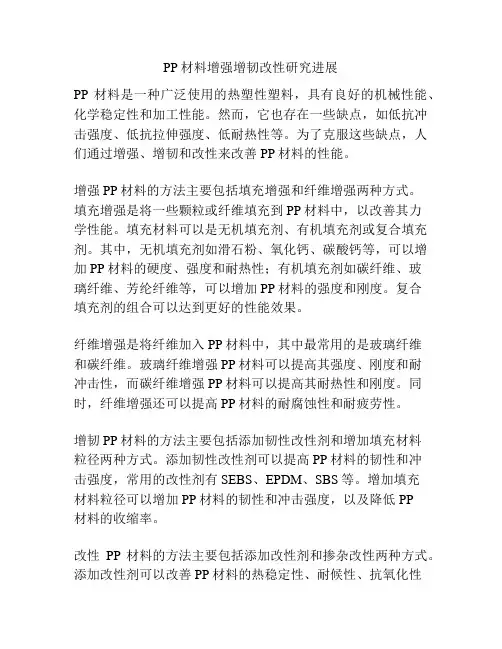 PP 材料增强增韧改性研究进展

PP 材料是一种广泛使用的热塑性塑料，具有良好的机械性能、化学稳定性和加工性能。然而，它也存在一些缺点，如低抗冲击强度、低抗拉伸强度、低耐热性等。为了克服这些缺点，人们通过增强、增韧和改性来改善 PP 材料的性能。

增强 PP 材料的方法主要包括填充增强和纤维增强两种方式。填充增强是将一些颗粒或纤维填充到 PP 材料中，以改善其力学性能。填充材料可以是无机填充剂、有机填充剂或复合填充剂。其中，无机填充剂如滑石粉、氧化钙、碳酸钙等，可以增加 PP 材料的硬度、强度和耐热性；有机填充剂如碳纤维、玻璃纤维、芳纶纤维等，可以增加 PP 材料的强度和刚度。复合填充剂的组合可以达到更好的性能效果。

纤维增强是将纤维加入 PP 材料中，其中最常用的是玻璃纤维和碳纤维。玻璃纤维增强 PP 材料可以提高其强度、刚度和耐冲击性，而碳纤维增强 PP 材料可以提高其耐热性和刚度。同时，纤维增强还可以提高 PP 材料的耐腐蚀性和耐疲劳性。

增韧 PP 材料的方法主要包括添加韧性改性剂和增加填充材料粒径两种方式。添加韧性改性剂可以提高 PP 材料的韧性和冲击强度，常用的改性剂有 SEBS、EPDM、SBS 等。增加填充材料粒径可以增加 PP 材料的韧性和冲击强度，以及降低 PP 材料的收缩率。

改性 PP 材料的方法主要包括添加改性剂和掺杂改性两种方式。添加改性剂可以改善 PP 材料的热稳定性、耐候性、抗氧化性